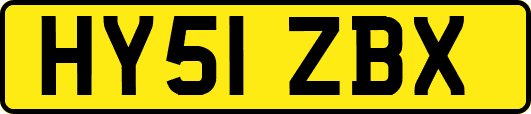 HY51 ZBX